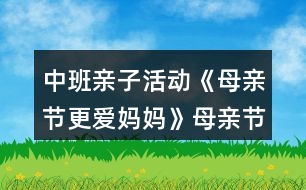 中班亲子活动《母亲节更爱妈妈》母亲节